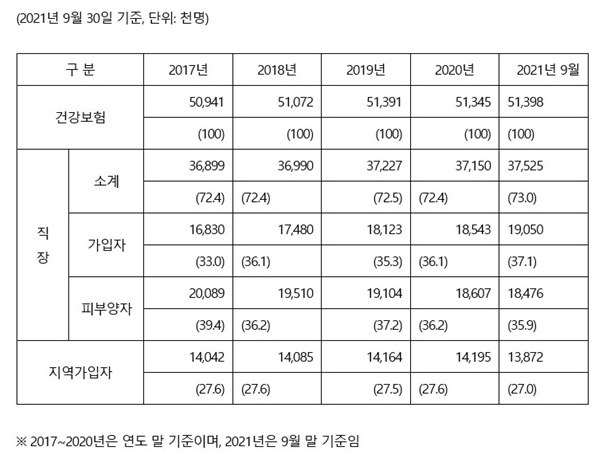 (2021년 9월 30일 기준, 단위: 천명)

| 구 분 | | 2017년 | 2018년 | 2019년 | 2020년 | 2021년 9월 |
|---|---|---|---|---|---|---|
| 건강보험 | | 50,941 | 51,072 | 51,391 | 51,345 | 51,398 |
| | | (100) | (100) | (100) | (100) | (100) |
| 직장 | 소계 | 36,899 | 36,990 | 37,227 | 37,150 | 37,525 |
| | | (72.4) | (72.4) | (72.5) | (72.4) | (73.0) |
| | 가입자 | 16,830 | 17,480 | 18,123 | 18,543 | 19,050 |
| | | (33.0) | (36.1) | (35.3) | (36.1) | (37.1) |
| | 피부양자 | 20,089 | 19,510 | 19,104 | 18,607 | 18,476 |
| | | (39.4) | (36.2) | (37.2) | (36.2) | (35.9) |
| 지역가입자 | | 14,042 | 14,085 | 14,164 | 14,195 | 13,872 |
| | | (27.6) | (27.6) | (27.5) | (27.6) | (27.0) |

※ 2017~2020년은 연도 말 기준이며, 2021년은 9월 말 기준임